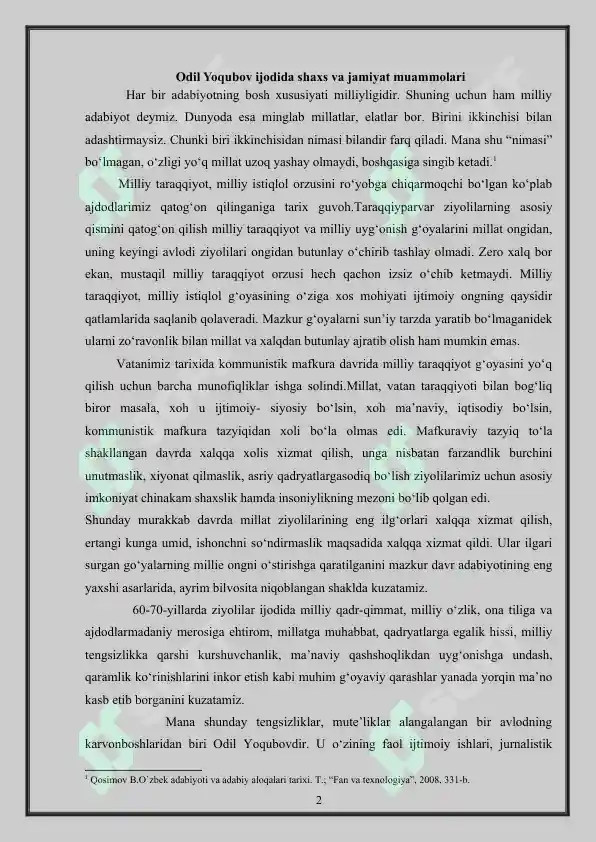 Odil Yoqubov ijodida shaxs va jamiyat muammolari

Har bir adabiyotning bosh xususiyati milliyligidir. Shuning uchun ham milliy adabiyot deymiz. Dunyoda esa minglab millatlar, elatlar bor. Birini ikkinchisi bilan adashtirmaysiz. Chunki biri ikkinchisidan nimasi bilandir farq qiladi. Mana shu “nimasi” bo‘lmagan, o‘zligi yo‘q millat uzoq yashay olmaydi, boshqasiga singib ketadi.$^1$

Milliy taraqqiyot, milliy istiqlol orzusini ro‘yobga chiqarmoqchi bo‘lgan ko‘plab ajdodlarimiz qatog‘on qilinganiga tarix guvoh.Taraqqiyparvar ziyolilarning asosiy qismini qatog‘on qilish milliy taraqqiyot va milliy uyg‘onish g‘oyalarini millat ongidan, uning keyingi avlodi ziyolilari ongidan butunlay o‘chirib tashlay olmadi. Zero xalq bor ekan, mustaqil milliy taraqqiyot orzusi hech qachon izsiz o‘chib ketmaydi. Milliy taraqqiyot, milliy istiqlol g‘oyasining o‘ziga xos mohiyati ijtimoiy ongning qaysidir qatlamlarida saqlanib qolaveradi. Mazkur g‘oyalarni sun’iy tarzda yaratib bo‘lmaganidek ularni zo‘ravonlik bilan millat va xalqdan butunlay ajratib olish ham mumkin emas.

Vatanimiz tarixida kommunistik mafkura davrida milliy taraqqiyot g‘oyasini yo‘q qilish uchun barcha munofiqliklar ishga solindi.Millat, vatan taraqqiyoti bilan bog‘liq biror masala, xoh u ijtimoiy- siyosiy bo‘lsin, xoh ma’naviy, iqtisodiy bo‘lsin, kommunistik mafkura tazyiqidan xoli bo‘la olmas edi. Mafkuraviy tazyiq to‘la shakllangan davrda xalqqa xolis xizmat qilish, unga nisbatan farzandlik burchini unutmaslik, xiyonat qilmaslik, asriy qadryatlargasodiq bo‘lish ziyolilarimiz uchun asosiy imkoniyat chinakam shaxslik hamda insoniylikning mezoni bo‘lib qolgan edi.

Shunday murakkab davrda millat ziyolilarining eng ilg‘orlari xalqqa xizmat qilish, ertangi kunga umid, ishonchni so‘ndirmaslik maqsadida xalqqa xizmat qildi. Ular ilgari surgan go‘yalarning millie ongni o‘stirishga qaratilganini mazkur davr adabiyotining eng yaxshi asarlarida, ayrim bilvosita niqoblangan shaklda kuzatamiz.

60-70-yillarda ziyolilar ijodida milliy qadr-qimmat, milliy o‘zlik, ona tiliga va ajdodlarmadaniy merosiga ehtirom, millatga muhabbat, qadryatlarga egalik hissi, milliy tengsizlikka qarshi kurshuvchanlik, ma’naviy qashshoqlikdan uyg‘onishga undash, qaramlik ko‘rinishlarini inkor etish kabi muhim g‘oyaviy qarashlar yanada yorqin ma’no kasb etib borganini kuzatamiz.

Mana shunday tengsizliklar, mute’liklar alangalangan bir avlodning karvonboshlaridan biri Odil Yoqubovdir. U o‘zining faol ijtimoiy ishlari, jurnalistik

$^1$ Qosimov B.O`zbek adabiyoti va adabiy aloqalari tarixi. T.; “Fan va texnologiya”, 2008, 331-b.

2